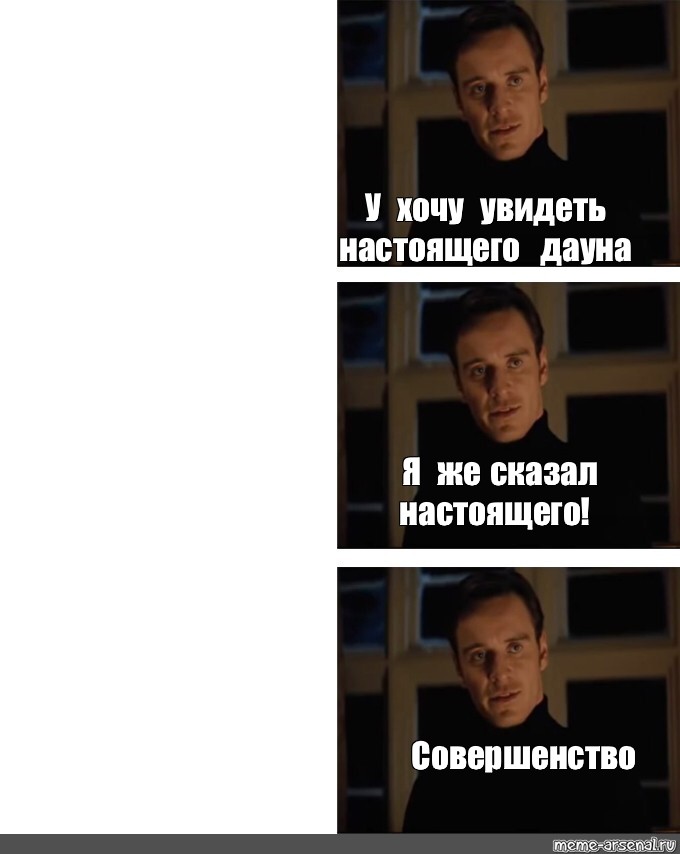 У хочу увидеть настоящего дауна

Я же сказал настоящего!

Совершенство

meme-arsenal.ru